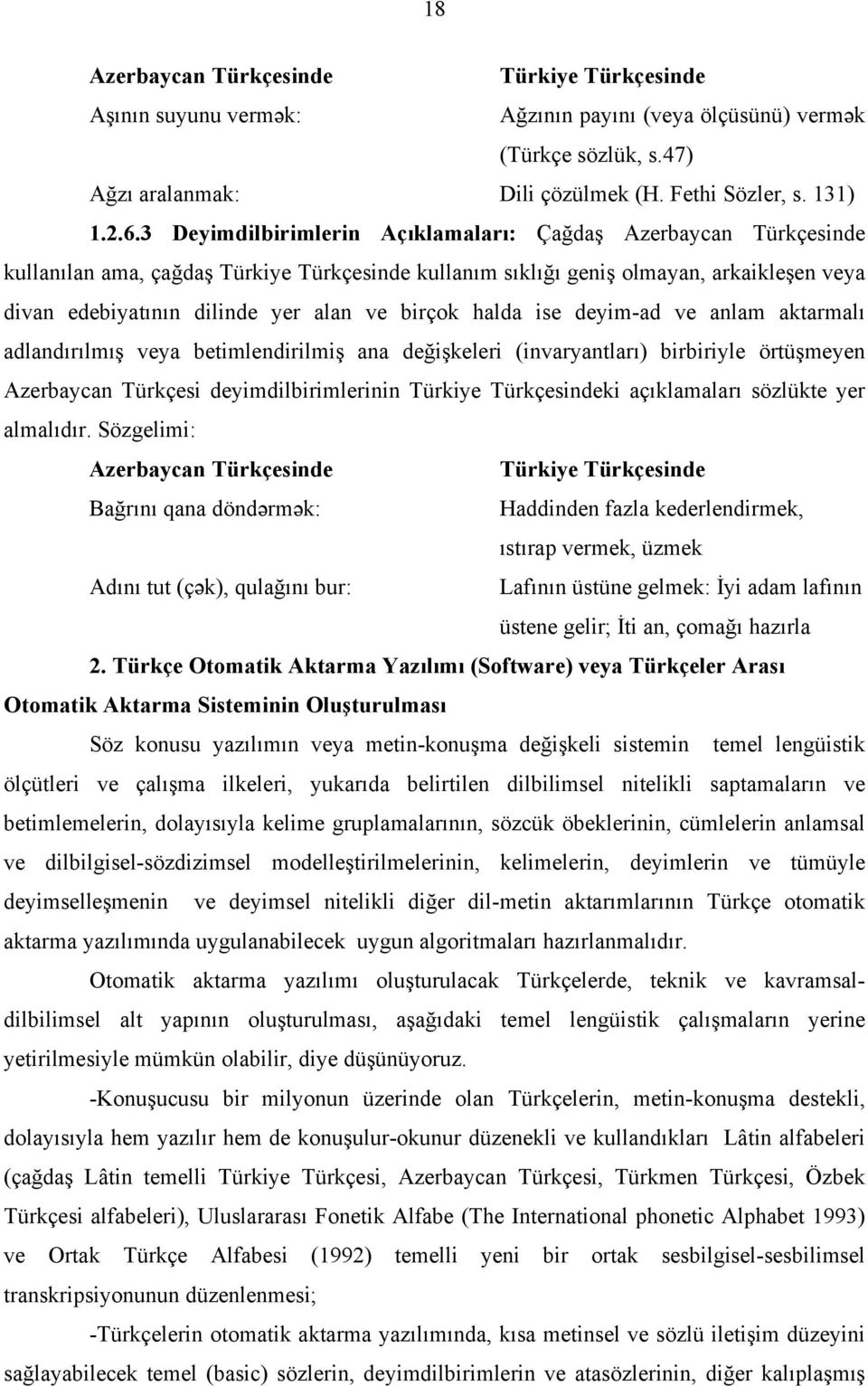 18

| Azerbaycan Türkçesinde | Türkiye Türkçesinde |
|---|---|
| Aşının suyunu vermək: | Ağzının payını (veya ölçüsünü) vermək (Türkçe sözlük, s.47) |
| Ağzı aralanmak: | Dili çözülmek (H. Fethi Sözler, s. 131) |

1.2.6.3 Deyimdilbirimlerin Açıklamaları: Çağdaş Azerbaycan Türkçesinde kullanılan ama, çağdaş Türkiye Türkçesinde kullanım sıklığı geniş olmayan, arkaikleşen veya divan edebiyatının dilinde yer alan ve birçok halda ise deyim-ad ve anlam aktarmalı adlandırılmış veya betimlendirilmiş ana değişkeleri (invaryantları) birbiriyle örtüşmeyen Azerbaycan Türkçesi deyimdilbirimlerinin Türkiye Türkçesindeki açıklamaları sözlükte yer almalıdır. Sözgelimi:

| Azerbaycan Türkçesinde | Türkiye Türkçesinde |
|---|---|
| Bağrını qana döndərmək: | Haddinden fazla kederlendirmek, ıstırap vermek, üzmek |
| Adını tut (çək), qulağını bur: | Lafının üstüne gelmek: İyi adam lafının üstene gelir; İti an, çomağı hazırla |

2. Türkçe Otomatik Aktarma Yazılımı (Software) veya Türkçeler Arası Otomatik Aktarma Sisteminin Oluşturulması

Söz konusu yazılımın veya metin-konuşma değişkeli sistemin temel lengüistik ölçütleri ve çalışma ilkeleri, yukarıda belirtilen dilbilimsel nitelikli saptamaların ve betimlemelerin, dolayısıyla kelime gruplamalarının, sözcük öbeklerinin, cümlelerin anlamsal ve dilbilgisel-sözdizimsel modelleştirilmelerinin, kelimelerin, deyimlerin ve tümüyle deyimselleşmenin ve deyimsel nitelikli diğer dil-metin aktarımlarının Türkçe otomatik aktarma yazılımında uygulanabilecek uygun algoritmaları hazırlanmalıdır.

Otomatik aktarma yazılımı oluşturulacak Türkçelerde, teknik ve kavramsal-dilbilimsel alt yapının oluşturulması, aşağıdaki temel lengüistik çalışmaların yerine yetirilmesiyle mümkün olabilir, diye düşünüyoruz.

-Konuşucusu bir milyonun üzerinde olan Türkçelerin, metin-konuşma destekli, dolayısıyla hem yazılır hem de konuşulur-okunur düzenekli ve kullandıkları Lâtin alfabeleri (çağdaş Lâtin temelli Türkiye Türkçesi, Azerbaycan Türkçesi, Türkmen Türkçesi, Özbek Türkçesi alfabeleri), Uluslararası Fonetik Alfabe (The International phonetic Alphabet 1993) ve Ortak Türkçe Alfabesi (1992) temelli yeni bir ortak sesbilgisel-sesbilimsel transkripsiyonun düzenlenmesi;

-Türkçelerin otomatik aktarma yazılımında, kısa metinsel ve sözlü iletişim düzeyini sağlayabilecek temel (basic) sözlerin, deyimdilbirimlerin ve atasözlerinin, diğer kalıplaşmış